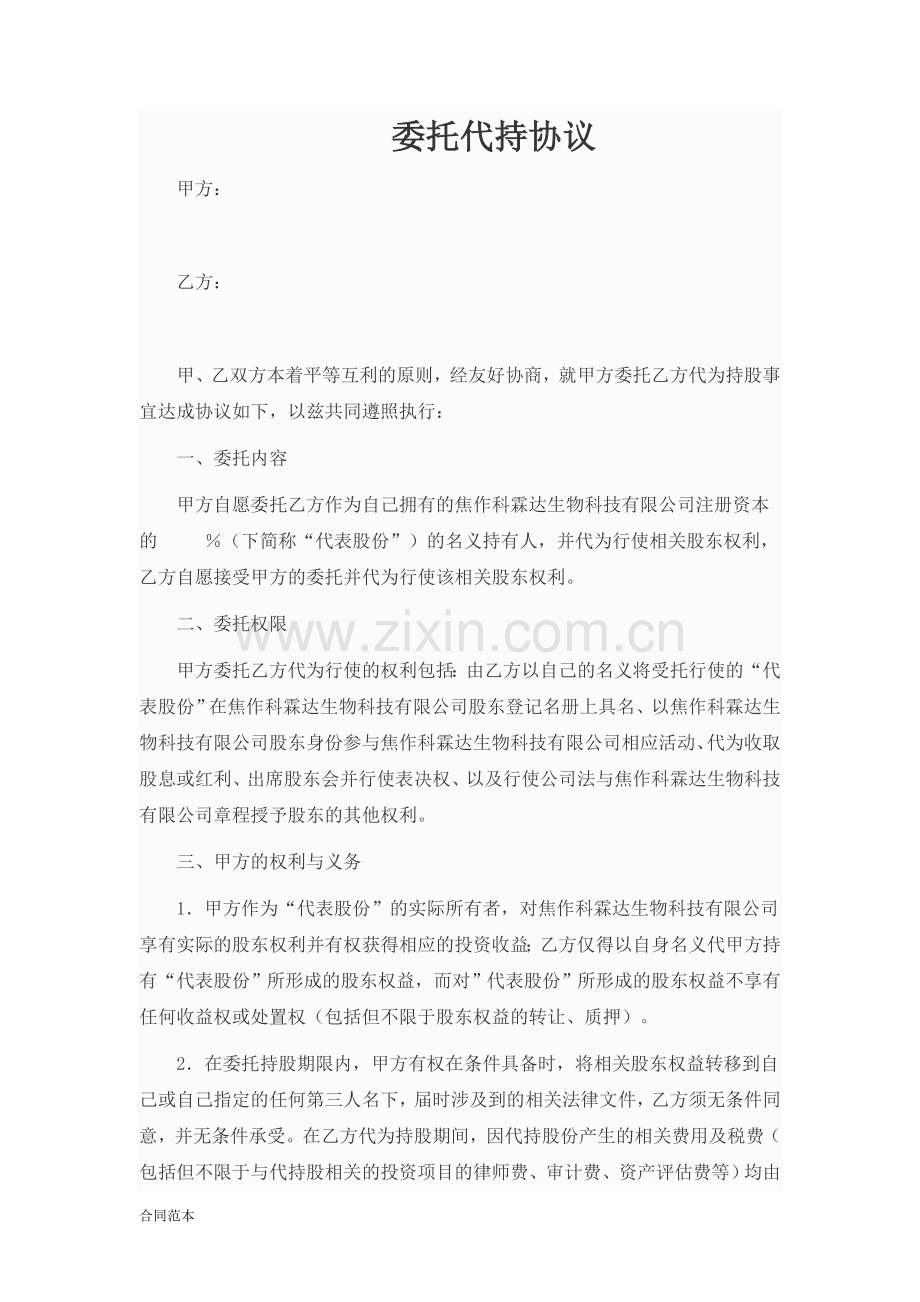 委托代持协议

甲方：

乙方：

甲、乙双方本着平等互利的原则，经友好协商，就甲方委托乙方代为持股事宜达成协议如下，以兹共同遵照执行：

一、委托内容

甲方自愿委托乙方作为自己拥有的焦作科霖达生物科技有限公司注册资本的 %（下简称“代表股份”）的名义持有人，并代为行使相关股东权利，乙方自愿接受甲方的委托并代为行使该相关股东权利。

二、委托权限

www.zixin.com.cn

甲方委托乙方代为行使的权利包括：由乙方以自己的名义将受托行使的“代表股份”在焦作科霖达生物科技有限公司股东登记名册上具名、以焦作科霖达生物科技有限公司股东身份参与焦作科霖达生物科技有限公司相应活动、代为收取股息或红利、出席股东会并行使表决权、以及行使公司法与焦作科霖达生物科技有限公司章程授予股东的其他权利。

三、甲方的权利与义务

1．甲方作为“代表股份”的实际所有者，对焦作科霖达生物科技有限公司享有实际的股东权利并有权获得相应的投资收益；乙方仅得以自身名义代甲方持有“代表股份”所形成的股东权益，而对”代表股份”所形成的股东权益不享有任何收益权或处置权（包括但不限于股东权益的转让、质押）。

2．在委托持股期限内，甲方有权在条件具备时，将相关股东权益转移到自己或自己指定的任何第三人名下，届时涉及到的相关法律文件，乙方须无条件同意，并无条件承受。在乙方代为持股期间，因代持股份产生的相关费用及税费（包括但不限于与代持股相关的投资项目的律师费、审计费、资产评估费等）均由

合同范本